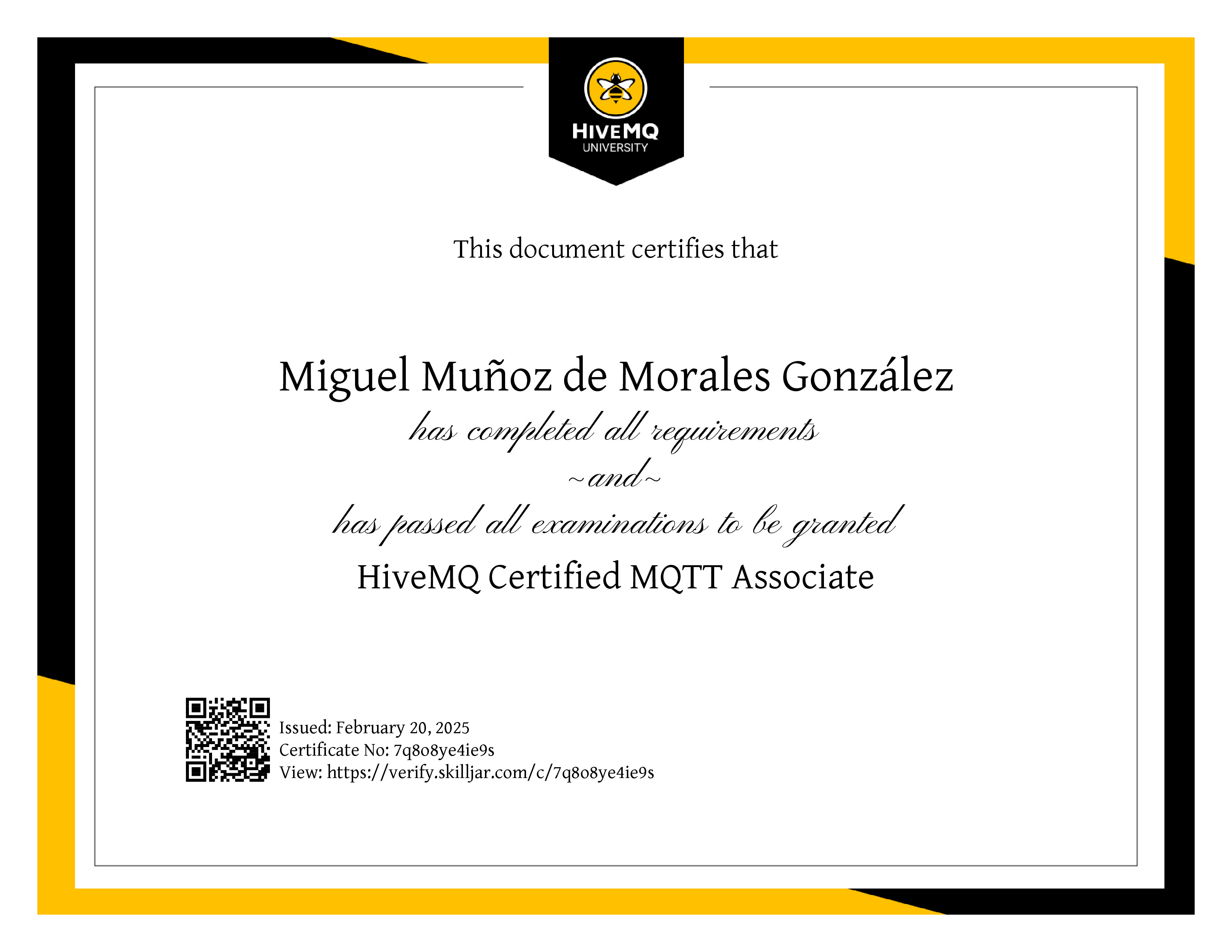 HIVEMQ
UNIVERSITY

This document certifies that

Miguel Muñoz de Morales González

has completed all requirements

~and~

has passed all examinations to be granted

HiveMQ Certified MQTT Associate

Issued: February 20, 2025
Certificate No: 7q8o8ye4ie9s
View: https://verify.skilljar.com/c/7q8o8ye4ie9s